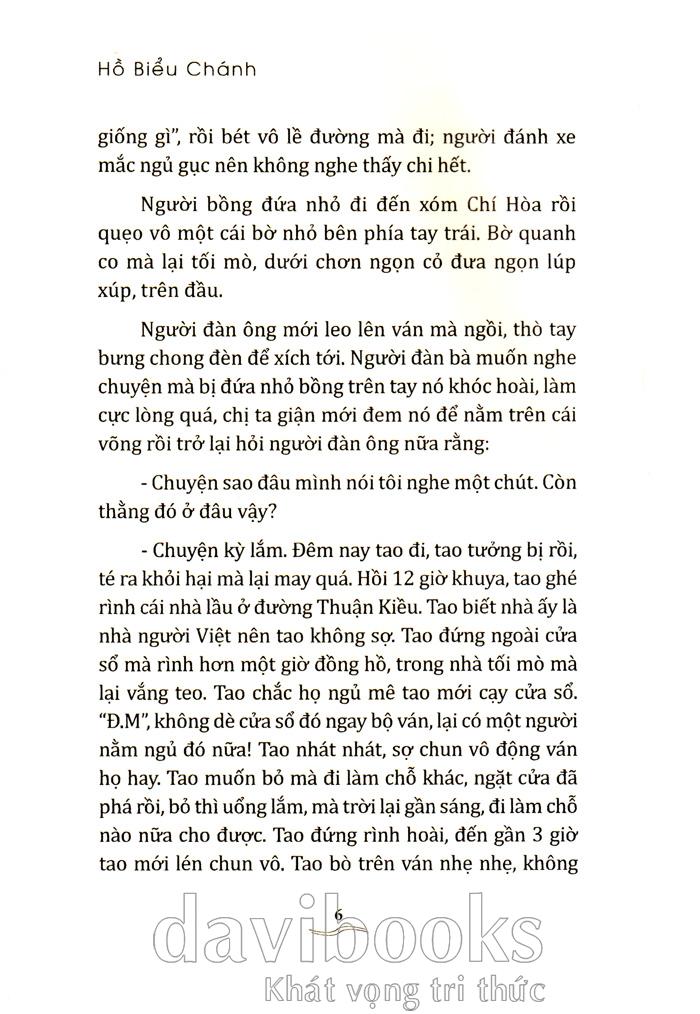 Hồ Biểu Chánh

giống gì", rồi bét vô lề đường mà đi; người đánh xe mắc ngủ gục nên không nghe thấy chi hết.

Người bồng đứa nhỏ đi đến xóm Chí Hòa rồi quẹo vô một cái bờ nhỏ bên phía tay trái. Bờ quanh co mà lại tối mò, dưới chơn ngọn cỏ đưa ngọn lúp xúp, trên đầu.

Người đàn ông mới leo lên ván mà ngồi, thò tay bưng chong đèn để xích tới. Người đàn bà muốn nghe chuyện mà bị đứa nhỏ bồng trên tay nó khóc hoài, làm cực lòng quá, chị ta giận mới đem nó để nằm trên cái võng rồi trở lại hỏi người đàn ông nữa rằng:

- Chuyện sao đâu mình nói tôi nghe một chút. Còn thằng đó ở đâu vậy?

- Chuyện kỳ lắm. Đêm nay tao đi, tao tưởng bị rồi, té ra khỏi hại mà lại may quá. Hồi 12 giờ khuya, tao ghé rình cái nhà lầu ở đường Thuận Kiều. Tao biết nhà ấy là nhà người Việt nên tao không sợ. Tao đứng ngoài cửa sổ mà rình hơn một giờ đồng hồ, trong nhà tối mò mà lại vắng teo. Tao chắc họ ngủ mê tao mới cạy cửa sổ. "Đ.M", không dè cửa sổ đó ngay bộ ván, lại có một người nằm ngủ đó nữa! Tao nhát nhát, sợ chun vô động ván họ hay. Tao muốn bỏ mà đi làm chỗ khác, ngặt cửa đã phá rồi, bỏ thì uổng lắm, mà trời lại gần sáng, đi làm chỗ nào nữa cho được. Tao đứng rình hoài, đến gần 3 giờ tao mới lén chun vô. Tao bò trên ván nhẹ nhẹ, không

6

davibooks
Khát vọng tri thức